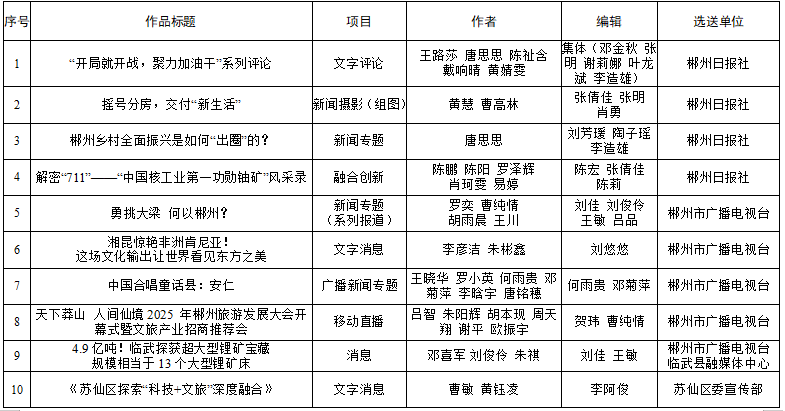 | 序号 | 作品标题 | 项目 | 作者 | 编辑 | 选送单位 |
|---|---|---|---|---|---|
| 1 | “开局就开战，聚力加油干”系列评论 | 文字评论 | 王路莎 唐思思 陈祉含 戴响晴 黄婧雯 | 集体（邓金秋 张明 谢莉娜 叶龙斌 李造雄） | 郴州日报社 |
| 2 | 摇号分房，交付“新生活” | 新闻摄影（组图） | 黄慧 曹高林 | 张倩佳 张明 肖勇 | 郴州日报社 |
| 3 | 郴州乡村全面振兴是如何“出圈”的？ | 新闻专题 | 唐思思 | 刘芳瑗 陶子瑶 李造雄 | 郴州日报社 |
| 4 | 解密“711”——“中国核工业第一功勋铀矿”风采录 | 融合创新 | 陈鹏 陈阳 罗泽辉 肖珂雯 易婷 | 陈宏 张倩佳 陈莉 | 郴州日报社 |
| 5 | 勇挑大梁 何以郴州？ | 新闻专题（系列报道） | 罗奕 曹纯情 胡雨晨 王川 | 刘佳 刘俊伶 王敏 吕品 | 郴州市广播电视台 |
| 6 | 湘昆惊艳非洲肯尼亚！这场文化输出让世界看见东方之美 | 文字消息 | 李彦洁 朱彬鑫 | 刘悠悠 | 郴州市广播电视台 |
| 7 | 中国合唱童话县：安仁 | 广播新闻专题 | 王晓华 罗小英 何雨贵 邓菊萍 李晗宇 唐铭穗 | 何雨贵 邓菊萍 | 郴州市广播电视台 |
| 8 | 天下莽山 人间仙境 2025 年郴州旅游发展大会开幕式暨文旅产业招商推荐会 | 移动直播 | 吕智 朱阳辉 胡本现 周天翔 谢平 欧振宇 | 贺玮 曹纯情 | 郴州市广播电视台 |
| 9 | 4.9 亿吨！临武探获超大型锂矿宝藏 规模相当于 13 个大型锂矿床 | 消息 | 邓喜军 刘俊伶 朱祺 | 刘佳 王敏 | 郴州市广播电视台 临武县融媒体中心 |
| 10 | 《苏仙区探索“科技+文旅”深度融合》 | 文字消息 | 曹敏 黄钰凌 | 李阿俊 | 苏仙区委宣传部 |